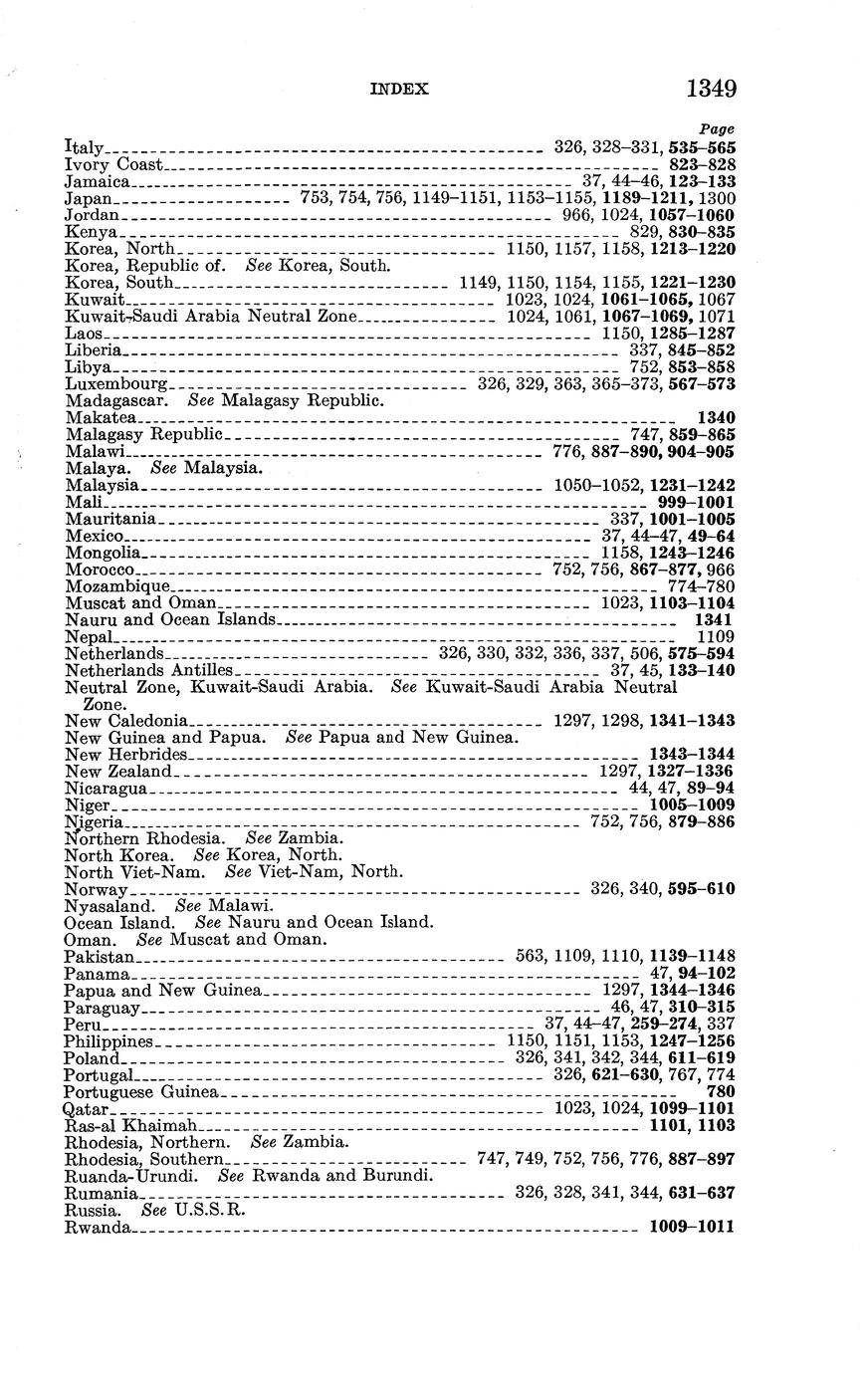 INDEX 1349

Page

Italy 326, 328–331, 535–565
Ivory Coast 823–828
Jamaica 37, 44–46, 123–133
Japan 753, 754, 756, 1149–1151, 1153–1155, 1189–1211, 1300
Jordan 966, 1024, 1057–1060
Kenya 829, 830–835
Korea, North 1150, 1157, 1158, 1213–1220
Korea, Republic of. See Korea, South.
Korea, South 1149, 1150, 1154, 1155, 1221–1230
Kuwait 1023, 1024, 1061–1065, 1067
Kuwait-Saudi Arabia Neutral Zone 1024, 1061, 1067–1069, 1071
Laos 1150, 1285–1287
Liberia 337, 845–852
Libya 752, 853–858
Luxembourg 326, 329, 363, 365–373, 567–573
Madagascar. See Malagasy Republic.
Makatea 1340
Malagasy Republic 747, 859–865
Malawi 776, 887–890, 904–905
Malaya. See Malaysia.
Malaysia 1050–1052, 1231–1242
Mali 999–1001
Mauritania 337, 1001–1005
Mexico 37, 44–47, 49–64
Mongolia 1158, 1243–1246
Morocco 752, 756, 867–877, 966
Mozambique 774–780
Muscat and Oman 1023, 1103–1104
Nauru and Ocean Islands 1341
Nepal 1109
Netherlands 326, 330, 332, 336, 337, 506, 575–594
Netherlands Antilles 37, 45, 133–140
Neutral Zone, Kuwait-Saudi Arabia. See Kuwait-Saudi Arabia Neutral Zone.
New Caledonia 1297, 1298, 1341–1343
New Guinea and Papua. See Papua and New Guinea.
New Herbrides 1343–1344
New Zealand 1297, 1327–1336
Nicaragua 44, 47, 89–94
Niger 1005–1009
Nigeria 752, 756, 879–886
Northern Rhodesia. See Zambia.
North Korea. See Korea, North.
North Viet-Nam. See Viet-Nam, North.
Norway 326, 340, 595–610
Nyasaland. See Malawi.
Ocean Island. See Nauru and Ocean Island.
Oman. See Muscat and Oman.
Pakistan 563, 1109, 1110, 1139–1148
Panama 47, 94–102
Papua and New Guinea 1297, 1344–1346
Paraguay 46, 47, 310–315
Peru 37, 44–47, 259–274, 337
Philippines 1150, 1151, 1153, 1247–1256
Poland 326, 341, 342, 344, 611–619
Portugal 326, 621–630, 767, 774
Portuguese Guinea 780
Qatar 1023, 1024, 1099–1101
Ras-al Khaimah 1101, 1103
Rhodesia, Northern. See Zambia.
Rhodesia, Southern 747, 749, 752, 756, 776, 887–897
Ruanda-Urundi. See Rwanda and Burundi.
Rumania 326, 328, 341, 344, 631–637
Russia. See U.S.S.R.
Rwanda 1009–1011